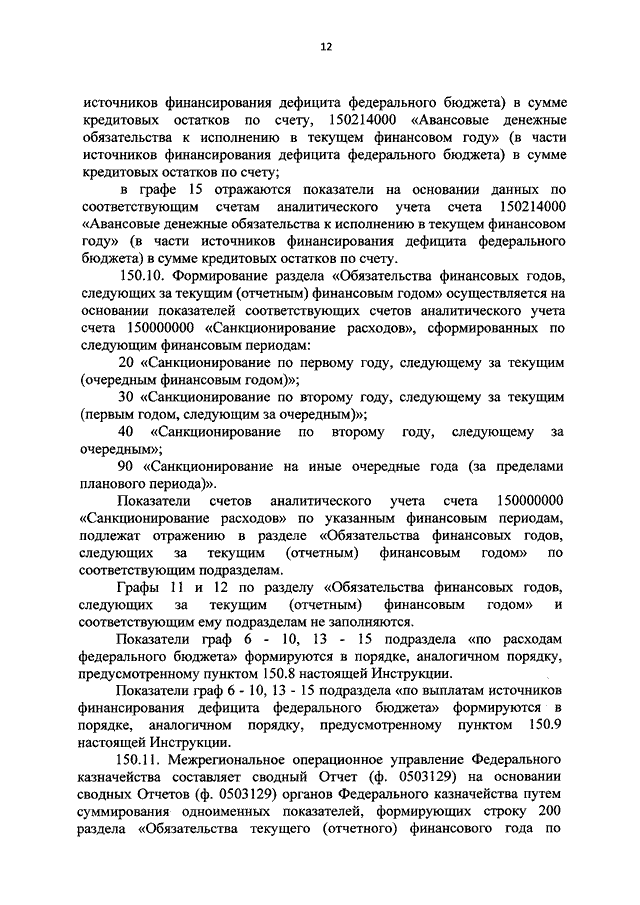 12

источников финансирования дефицита федерального бюджета) в сумме кредитовых остатков по счету, 150214000 «Авансовые денежные обязательства к исполнению в текущем финансовом году» (в части источников финансирования дефицита федерального бюджета) в сумме кредитовых остатков по счету;

в графе 15 отражаются показатели на основании данных по соответствующим счетам аналитического учета счета 150214000 «Авансовые денежные обязательства к исполнению в текущем финансовом году» (в части источников финансирования дефицита федерального бюджета) в сумме кредитовых остатков по счету.

150.10. Формирование раздела «Обязательства финансовых годов, следующих за текущим (отчетным) финансовым годом» осуществляется на основании показателей соответствующих счетов аналитического учета счета 150000000 «Санкционирование расходов», сформированных по следующим финансовым периодам:

20 «Санкционирование по первому году, следующему за текущим (очередным финансовым годом)»;

30 «Санкционирование по второму году, следующему за текущим (первым годом, следующим за очередным)»;

40 «Санкционирование по второму году, следующему за очередным»;

90 «Санкционирование на иные очередные года (за пределами планового периода)».

Показатели счетов аналитического учета счета 150000000 «Санкционирование расходов» по указанным финансовым периодам, подлежат отражению в разделе «Обязательства финансовых годов, следующих за текущим (отчетным) финансовым годом» по соответствующим подразделам.

Графы 11 и 12 по разделу «Обязательства финансовых годов, следующих за текущим (отчетным) финансовым годом» и соответствующим ему подразделам не заполняются.

Показатели граф 6 - 10, 13 - 15 подраздела «по расходам федерального бюджета» формируются в порядке, аналогичном порядку, предусмотренному пунктом 150.8 настоящей Инструкции.

Показатели граф 6 - 10, 13 - 15 подраздела «по выплатам источников финансирования дефицита федерального бюджета» формируются в порядке, аналогичном порядку, предусмотренному пунктом 150.9 настоящей Инструкции.

150.11. Межрегиональное операционное управление Федерального казначейства составляет сводный Отчет (ф. 0503129) на основании сводных Отчетов (ф. 0503129) органов Федерального казначейства путем суммирования одноименных показателей, формирующих строку 200 раздела «Обязательства текущего (отчетного) финансового года по